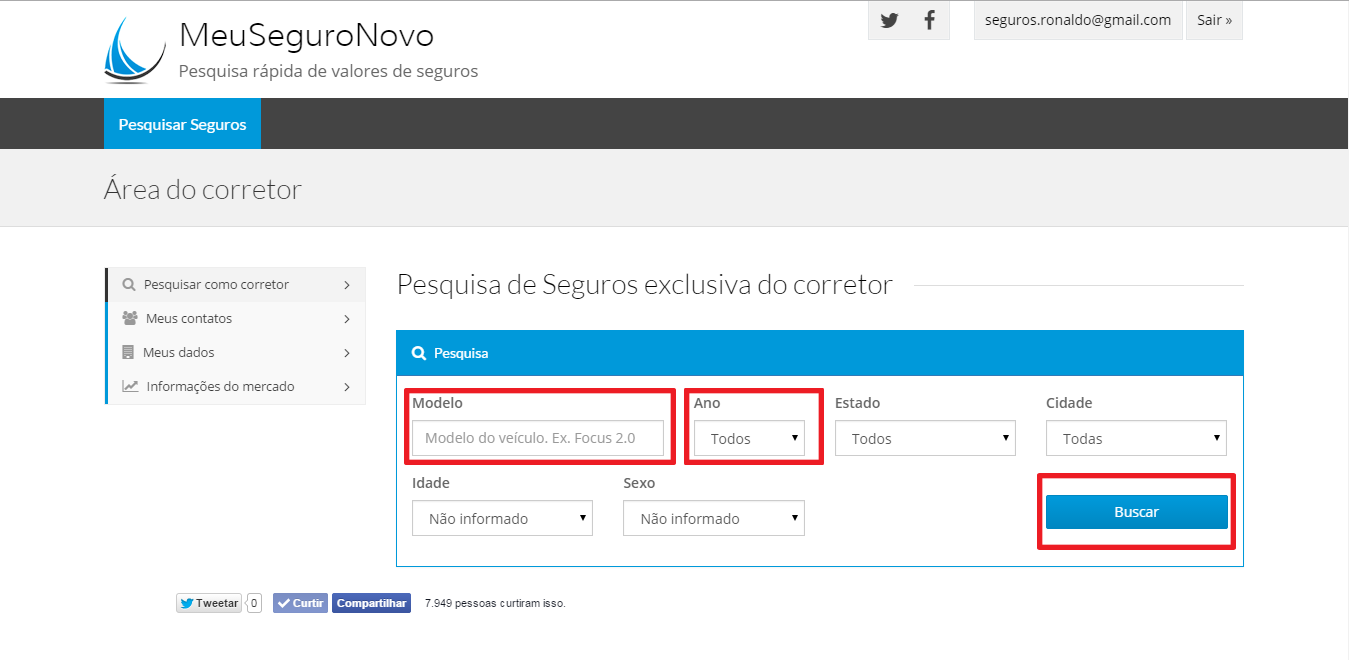 MeuSeguroNovo
Pesquisa rápida de valores de seguros

seguros.ronaldo@gmail.com
Sair »

Pesquisar Seguros

Área do corretor

Pesquisar como corretor
Meus contatos
Meus dados
Informações do mercado

Pesquisa de Seguros exclusiva do corretor

Pesquisa

Modelo
Modelo do veículo. Ex. Focus 2.0

Ano
Todos

Estado
Todos

Cidade
Todas

Idade
Não informado

Sexo
Não informado

Buscar

Tweetar 0 Curtir Compartilhar 7.949 pessoas curtiram isso.